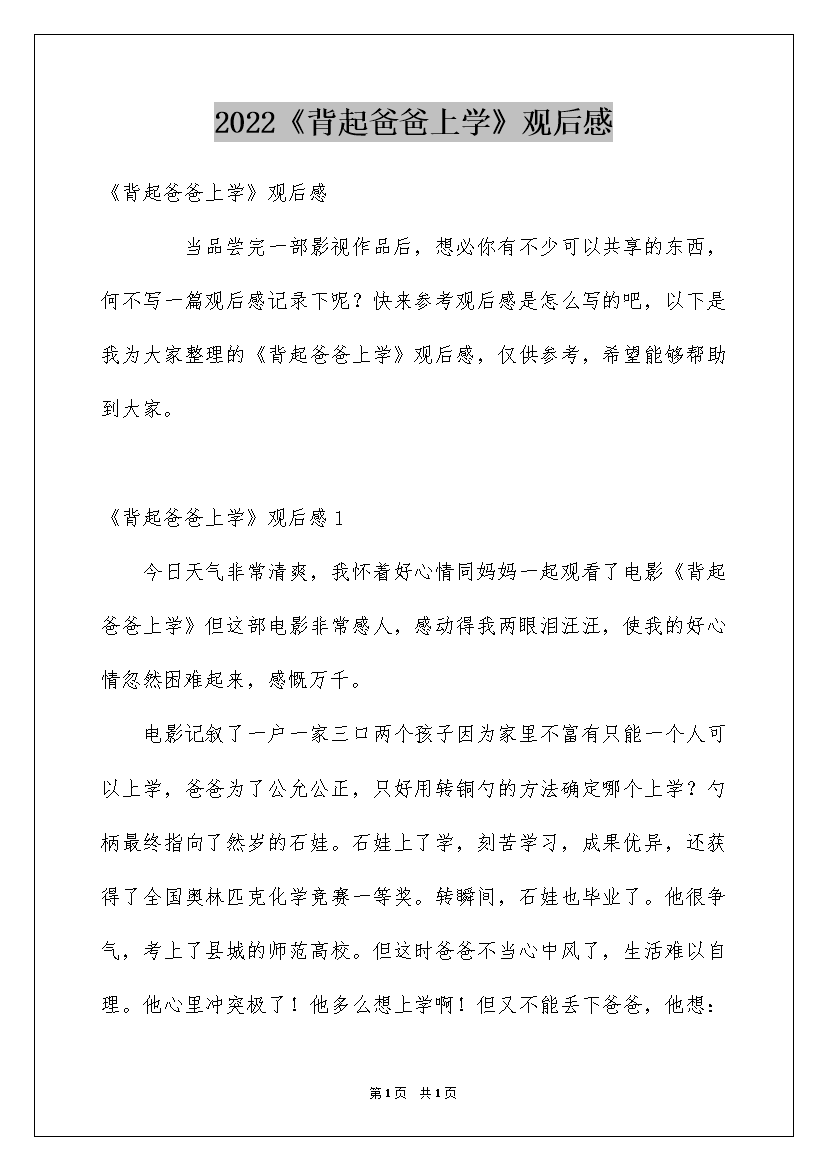 2022《背起爸爸上学》观后感

《背起爸爸上学》观后感

当品尝完一部影视作品后，想必你有不少可以共享的东西，何不写一篇观后感记录下呢？快来参考观后感是怎么写的吧，以下是我为大家整理的《背起爸爸上学》观后感，仅供参考，希望能够帮助到大家。

《背起爸爸上学》观后感1

今日天气非常清爽，我怀着好心情同妈妈一起观看了电影《背起爸爸上学》但这部电影非常感人，感动得我两眼泪汪汪，使我的好心情忽然困难起来，感慨万千。

电影记叙了一户一家三口两个孩子因为家里不富有只能一个人可以上学，爸爸为了公允公正，只好用转铜勺的方法确定哪个上学？勺柄最终指向了然岁的石娃。石娃上了学，刻苦学习，成果优异，还获得了全国奥林匹克化学竞赛一等奖。转瞬间，石娃也毕业了。他很争气，考上了县城的师范高校。但这时爸爸不当心中风了，生活难以自理。他心里冲突极了！他多么想上学啊！但又不能丢下爸爸，他想：

第1页 共1页